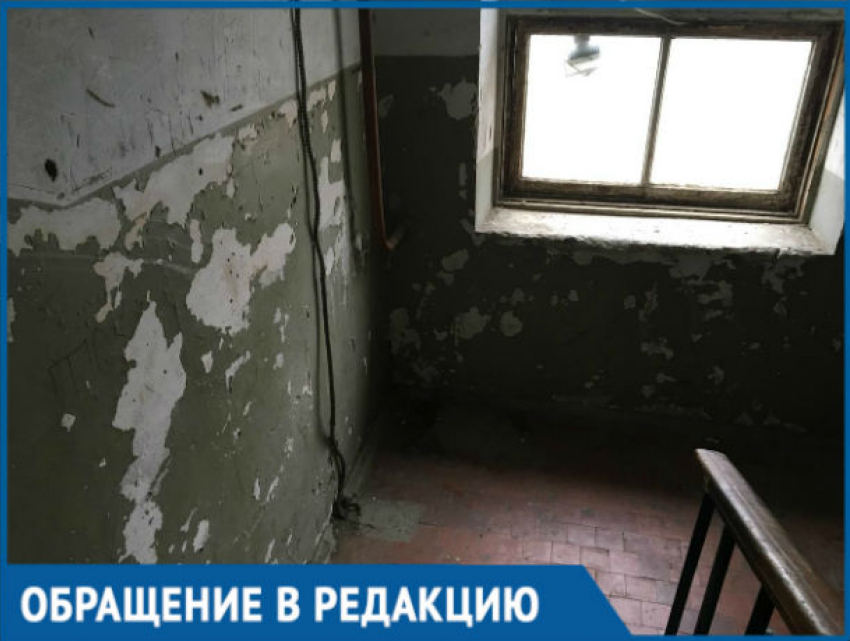 ОБРАЩЕНИЕ В РЕДАКЦИЮ